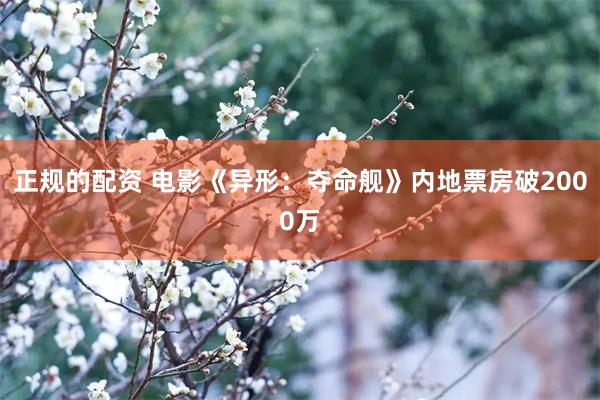 正规的配资 电影《异形：夺命舰》内地票房破2000万